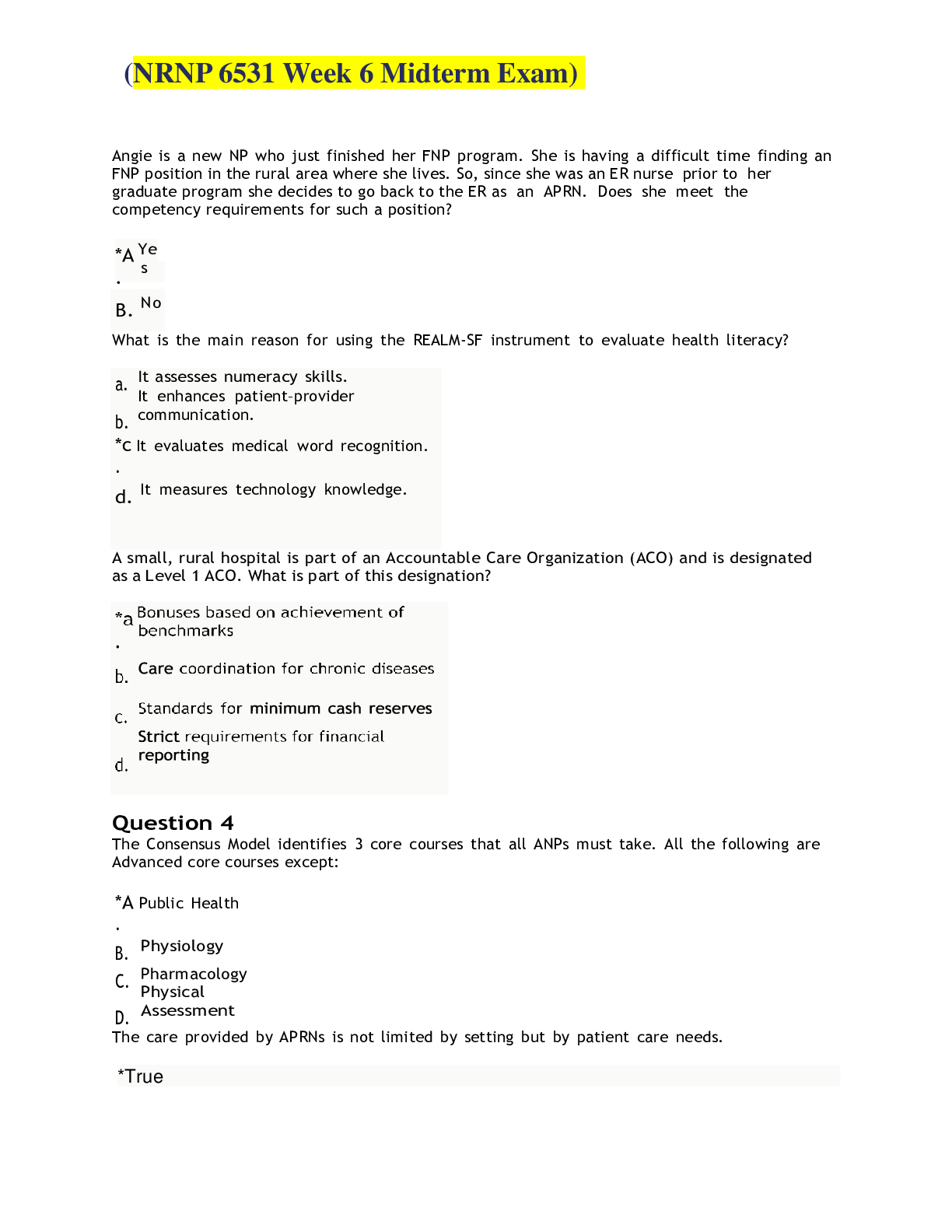 (NRNP 6531 Week 6 Midterm Exam)

Angie is a new NP who just finished her FNP program. She is having a difficult time finding an FNP position in the rural area where she lives. So, since she was an ER nurse prior to her graduate program she decides to go back to the ER as an APRN. Does she meet the competency requirements for such a position?

*A. Yes
B. No

What is the main reason for using the REALM-SF instrument to evaluate health literacy?

a. It assesses numeracy skills.
b. It enhances patient-provider communication.
*c. It evaluates medical word recognition.
d. It measures technology knowledge.

A small, rural hospital is part of an Accountable Care Organization (ACO) and is designated as a Level 1 ACO. What is part of this designation?

*a. Bonuses based on achievement of benchmarks
b. Care coordination for chronic diseases
c. Standards for minimum cash reserves
d. Strict requirements for financial reporting

Question 4
The Consensus Model identifies 3 core courses that all ANPs must take. All the following are Advanced core courses except:

*A. Public Health
B. Physiology
C. Pharmacology
D. Physical Assessment
The care provided by APRNs is not limited by setting but by patient care needs.

*True